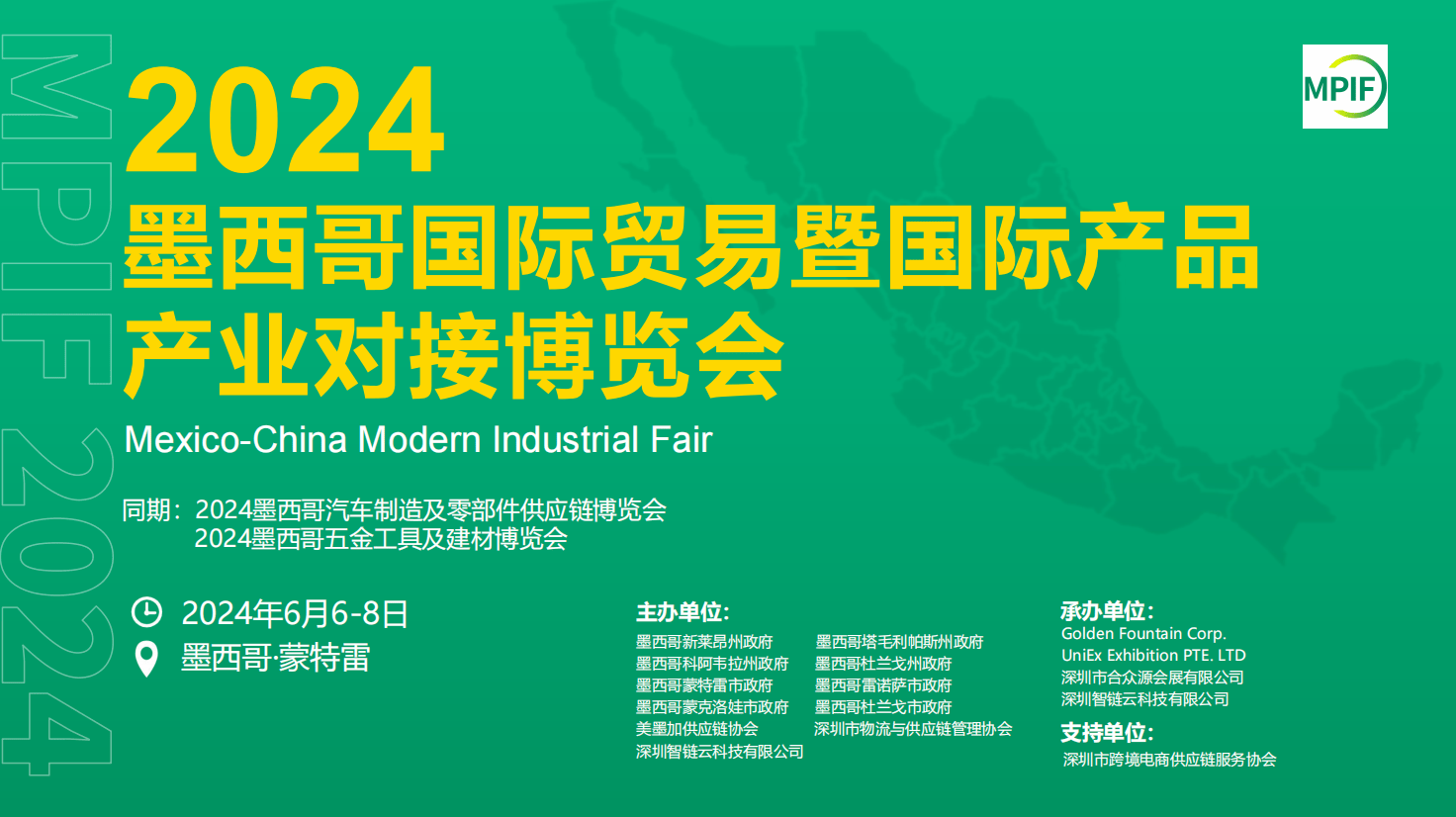 MPIF 2024

MPIF

2024
墨西哥国际贸易暨国际产品产业对接博览会

Mexico-China Modern Industrial Fair

同期：2024墨西哥汽车制造及零部件供应链博览会
2024墨西哥五金工具及建材博览会

2024年6月6-8日
墨西哥·蒙特雷

主办单位:
墨西哥新莱昂州政府
墨西哥科阿韦拉州政府
墨西哥蒙特雷市政府
墨西哥蒙克洛娃市政府
美墨加供应链协会
深圳智链云科技有限公司

墨西哥塔毛利帕斯州政府
墨西哥杜兰戈州政府
墨西哥雷诺萨市政府
墨西哥杜兰戈市政府
深圳市物流与供应链管理协会

承办单位:
Golden Fountain Corp.
UniEx Exhibition PTE. LTD
深圳市合众源会展有限公司
深圳智链云科技有限公司

支持单位:
深圳市跨境电商供应链服务协会